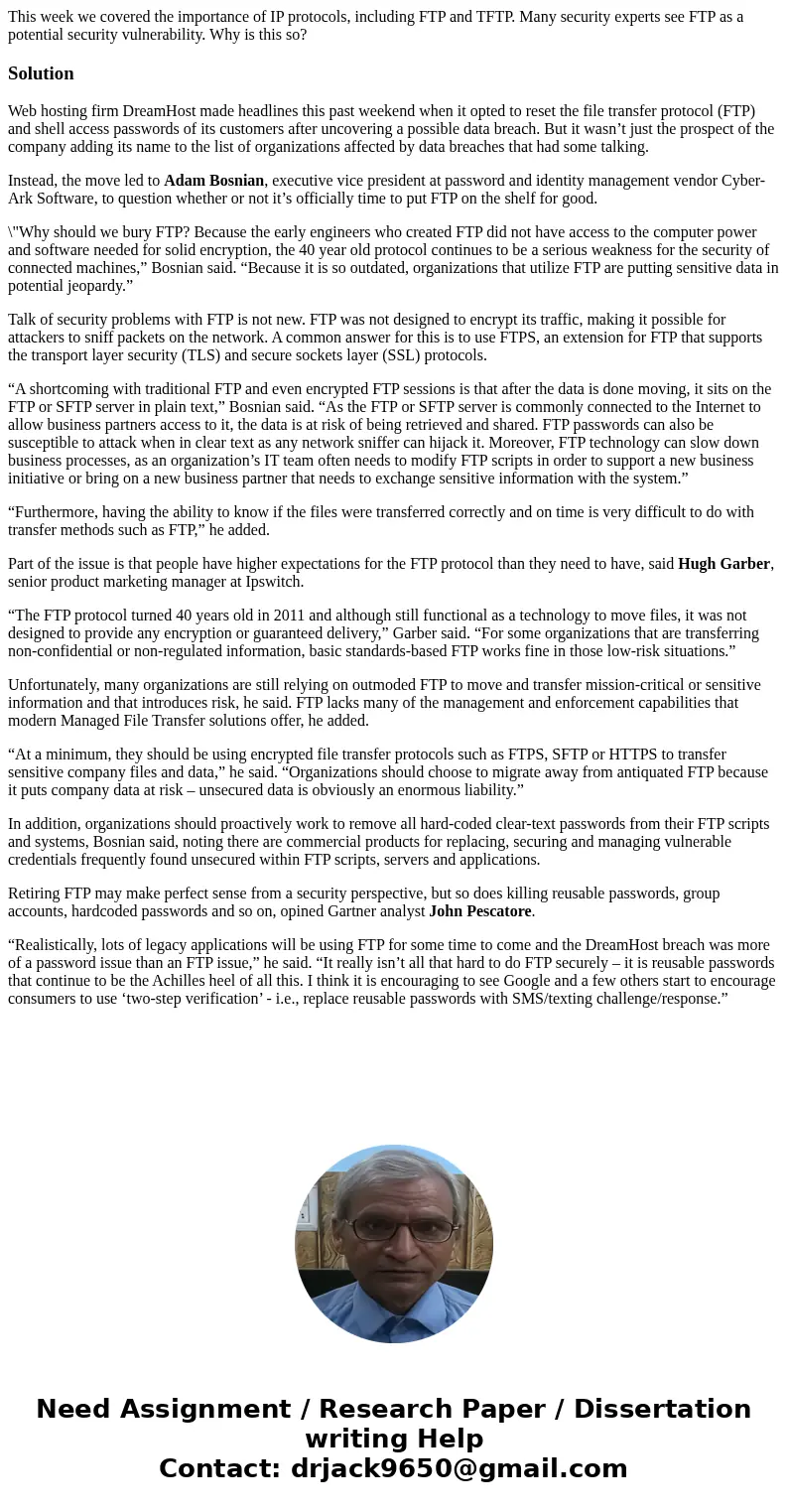 This week we covered the importance of IP protocols, including FTP and TFTP. Many security experts see FTP as a potential security vulnerability. Why is this so?

Solution

Web hosting firm DreamHost made headlines this past weekend when it opted to reset the file transfer protocol (FTP) and shell access passwords of its customers after uncovering a possible data breach. But it wasn’t just the prospect of the company adding its name to the list of organizations affected by data breaches that had some talking.

Instead, the move led to Adam Bosnian, executive vice president at password and identity management vendor Cyber-Ark Software, to question whether or not it’s officially time to put FTP on the shelf for good.

\"Why should we bury FTP? Because the early engineers who created FTP did not have access to the computer power and software needed for solid encryption, the 40 year old protocol continues to be a serious weakness for the security of connected machines,” Bosnian said. “Because it is so outdated, organizations that utilize FTP are putting sensitive data in potential jeopardy.”

Talk of security problems with FTP is not new. FTP was not designed to encrypt its traffic, making it possible for attackers to sniff packets on the network. A common answer for this is to use FTPS, an extension for FTP that supports the transport layer security (TLS) and secure sockets layer (SSL) protocols.

“A shortcoming with traditional FTP and even encrypted FTP sessions is that after the data is done moving, it sits on the FTP or SFTP server in plain text,” Bosnian said. “As the FTP or SFTP server is commonly connected to the Internet to allow business partners access to it, the data is at risk of being retrieved and shared. FTP passwords can also be susceptible to attack when in clear text as any network sniffer can hijack it. Moreover, FTP technology can slow down business processes, as an organization’s IT team often needs to modify FTP scripts in order to support a new business initiative or bring on a new business partner that needs to exchange sensitive information with the system.”

“Furthermore, having the ability to know if the files were transferred correctly and on time is very difficult to do with transfer methods such as FTP,” he added.

Part of the issue is that people have higher expectations for the FTP protocol than they need to have, said Hugh Garber, senior product marketing manager at Ipswitch.

“The FTP protocol turned 40 years old in 2011 and although still functional as a technology to move files, it was not designed to provide any encryption or guaranteed delivery,” Garber said. “For some organizations that are transferring non-confidential or non-regulated information, basic standards-based FTP works fine in those low-risk situations.”

Unfortunately, many organizations are still relying on outmoded FTP to move and transfer mission-critical or sensitive information and that introduces risk, he said. FTP lacks many of the management and enforcement capabilities that modern Managed File Transfer solutions offer, he added.

“At a minimum, they should be using encrypted file transfer protocols such as FTPS, SFTP or HTTPS to transfer sensitive company files and data,” he said. “Organizations should choose to migrate away from antiquated FTP because it puts company data at risk – unsecured data is obviously an enormous liability.”

In addition, organizations should proactively work to remove all hard-coded clear-text passwords from their FTP scripts and systems, Bosnian said, noting there are commercial products for replacing, securing and managing vulnerable credentials frequently found unsecured within FTP scripts, servers and applications.

Retiring FTP may make perfect sense from a security perspective, but so does killing reusable passwords, group accounts, hardcoded passwords and so on, opined Gartner analyst John Pescatore.

“Realistically, lots of legacy applications will be using FTP for some time to come and the DreamHost breach was more of a password issue than an FTP issue,” he said. “It really isn’t all that hard to do FTP securely – it is reusable passwords that continue to be the Achilles heel of all this. I think it is encouraging to see Google and a few others start to encourage consumers to use ‘two-step verification’ - i.e., replace reusable passwords with SMS/texting challenge/response.”

Need Assignment / Research Paper / Dissertation writing Help
Contact: drjack9650@gmail.com